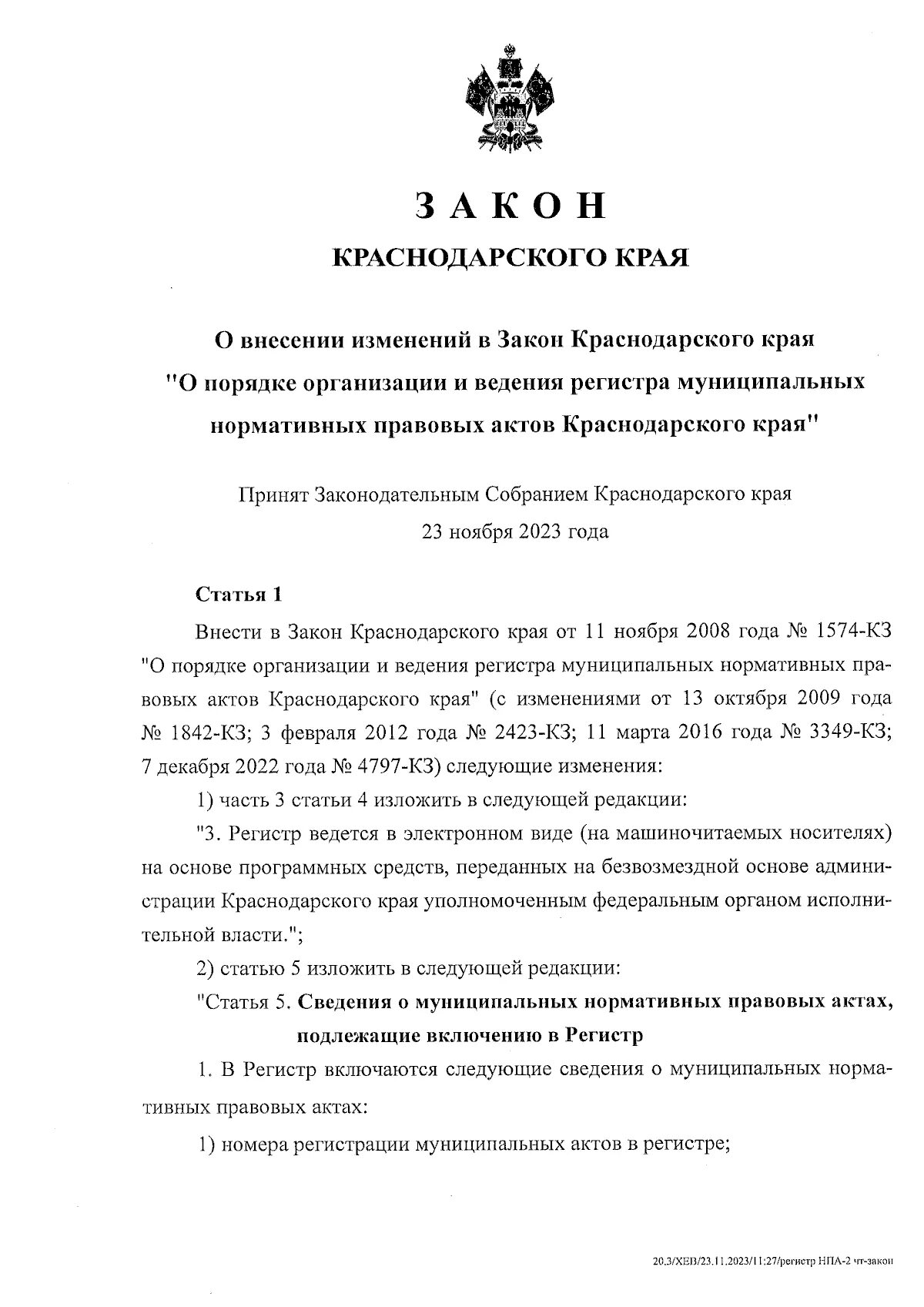 ЗАКОН

КРАСНОДАРСКОГО КРАЯ

О внесении изменений в Закон Краснодарского края "О порядке организации и ведения регистра муниципальных нормативных правовых актов Краснодарского края"

Принят Законодательным Собранием Краснодарского края 23 ноября 2023 года

Статья 1

Внести в Закон Краснодарского края от 11 ноября 2008 года № 1574-КЗ "О порядке организации и ведения регистра муниципальных нормативных правовых актов Краснодарского края" (с изменениями от 13 октября 2009 года № 1842-КЗ; 3 февраля 2012 года № 2423-КЗ; 11 марта 2016 года № 3349-КЗ; 7 декабря 2022 года № 4797-КЗ) следующие изменения:

1) часть 3 статьи 4 изложить в следующей редакции:

"3. Регистр ведется в электронном виде (на машиночитаемых носителях) на основе программных средств, переданных на безвозмездной основе администрации Краснодарского края уполномоченным федеральным органом исполнительной власти.";

2) статью 5 изложить в следующей редакции:

"Статья 5. Сведения о муниципальных нормативных правовых актах, подлежащие включению в Регистр

1. В Регистр включаются следующие сведения о муниципальных нормативных правовых актах:

1) номера регистрации муниципальных актов в регистре;

20.3/ХЕВ/23.11.2023/11:27/регистр НПА-2 чт-закон